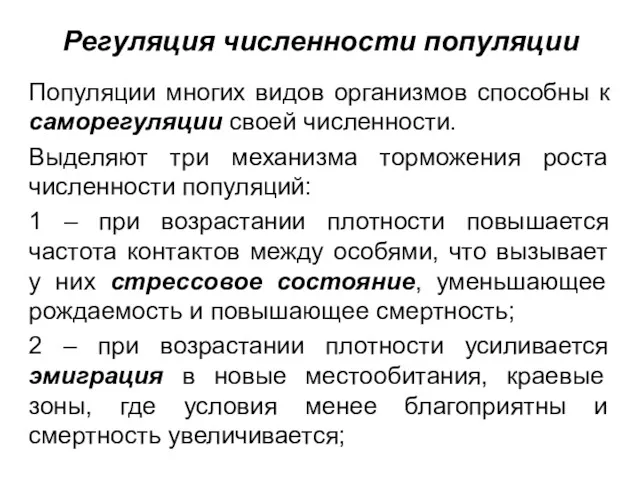 Регуляция численности популяции

Популяции многих видов организмов способны к саморегуляции своей численности.

Выделяют три механизма торможения роста численности популяций:

1 – при возрастании плотности повышается частота контактов между особями, что вызывает у них стрессовое состояние, уменьшающее рождаемость и повышающее смертность;

2 – при возрастании плотности усиливается эмиграция в новые местообитания, краевые зоны, где условия менее благоприятны и смертность увеличивается;